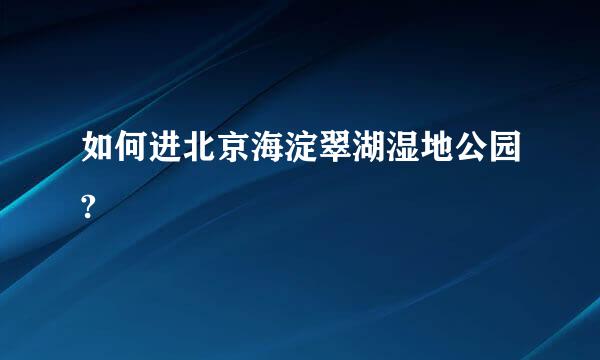 如何进北京海淀翠湖湿地公园?